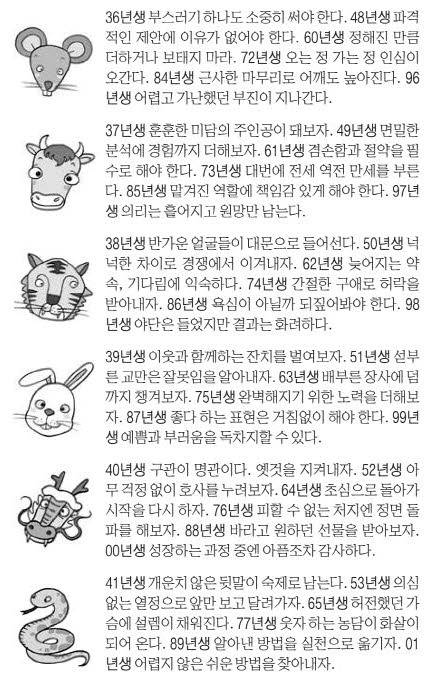 36년생 부스러기 하나도 소중히 써야 한다. 48년생 파격적인 제안에 이유가 없어야 한다. 60년생 정해진 만큼 더하거나 보태지 마라. 72년생 오는 정 가는 정 인심이 오간다. 84년생 근사한 마무리로 어깨도 높아진다. 96년생 어렵고 가난했던 부진이 지나간다.

37년생 훈훈한 미담의 주인공이 돼보자. 49년생 면밀한 분석에 경험까지 더해보자. 61년생 겸손함과 절약을 필수로 해야 한다. 73년생 대번에 전세 역전 만세를 부른다. 85년생 맡겨진 역할에 책임감 있게 해야 한다. 97년생 의리는 흩어지고 원망만 남는다.

38년생 반가운 얼굴들이 대문으로 들어선다. 50년생 넉넉한 차이로 경쟁에서 이겨내자. 62년생 늦어지는 약속, 기다림에 익숙하다. 74년생 간절한 구애로 허락을 받아내자. 86년생 욕심이 아닐까 되짚어봐야 한다. 98년생 야단은 들었지만 결과는 화려하다.

39년생 이웃과 함께하는 잔치를 벌여보자. 51년생 섣부른 교만은 잘못임을 알아내자. 63년생 배부른 장사에 덤까지 챙겨보자. 75년생 완벽해지기 위한 노력을 더해보자. 87년생 좋다 하는 표현은 거침없이 해야 한다. 99년생 예쁨과 부러움을 독차지할 수 있다.

40년생 구관이 명관이다. 옛것을 지켜내자. 52년생 아무 걱정 없이 호사를 누려보자. 64년생 초심으로 돌아가 시작을 다시 하자. 76년생 피할 수 없는 처지엔 정면 돌파를 해보자. 88년생 바라고 원하던 선물을 받아보자. 00년생 성장하는 과정 중엔 아픔조차 감사하다.

41년생 개운치 않은 뒷말이 숙제로 남는다. 53년생 의심 없는 열정으로 앞만 보고 달려가자. 65년생 허전했던 가슴에 설렘이 채워진다. 77년생 웃자 하는 농담이 화살이 되어 온다. 89년생 알아낸 방법을 실천으로 옮기자. 01년생 어렵지 않은 쉬운 방법을 찾아내자.